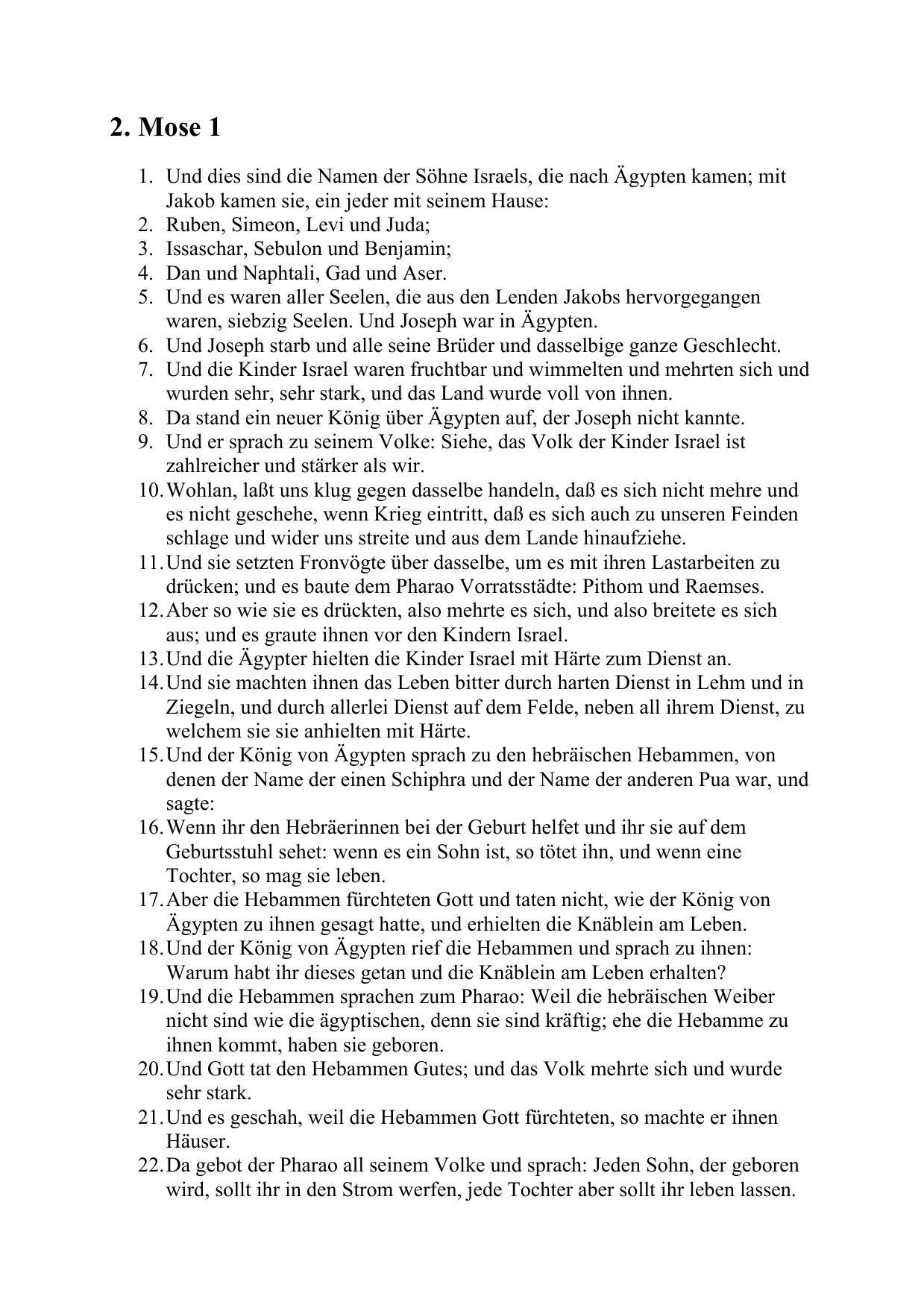 2. Mose 1

1. Und dies sind die Namen der Söhne Israels, die nach Ägypten kamen; mit Jakob kamen sie, ein jeder mit seinem Hause:
2. Ruben, Simeon, Levi und Juda;
3. Issaschar, Sebulon und Benjamin;
4. Dan und Naphtali, Gad und Aser.
5. Und es waren aller Seelen, die aus den Lenden Jakobs hervorgegangen waren, siebzig Seelen. Und Joseph war in Ägypten.
6. Und Joseph starb und alle seine Brüder und dasselbige ganze Geschlecht.
7. Und die Kinder Israel waren fruchtbar und wimmelten und mehrten sich und wurden sehr, sehr stark, und das Land wurde voll von ihnen.
8. Da stand ein neuer König über Ägypten auf, der Joseph nicht kannte.
9. Und er sprach zu seinem Volke: Siehe, das Volk der Kinder Israel ist zahlreicher und stärker als wir.
10. Wohlan, laßt uns klug gegen dasselbe handeln, daß es sich nicht mehre und es nicht geschehe, wenn Krieg eintritt, daß es sich auch zu unseren Feinden schlage und wider uns streite und aus dem Lande hinaufziehe.
11. Und sie setzten Fronvögte über dasselbe, um es mit ihren Lastarbeiten zu drücken; und es baute dem Pharao Vorratsstädte: Pithom und Raemses.
12. Aber so wie sie es drückten, also mehrte es sich, und also breitete es sich aus; und es graute ihnen vor den Kindern Israel.
13. Und die Ägypter hielten die Kinder Israel mit Härte zum Dienst an.
14. Und sie machten ihnen das Leben bitter durch harten Dienst in Lehm und in Ziegeln, und durch allerlei Dienst auf dem Felde, neben all ihrem Dienst, zu welchem sie sie anhielten mit Härte.
15. Und der König von Ägypten sprach zu den hebräischen Hebammen, von denen der Name der einen Schiphra und der Name der anderen Pua war, und sagte:
16. Wenn ihr den Hebräerinnen bei der Geburt helfet und ihr sie auf dem Geburtsstuhl sehet: wenn es ein Sohn ist, so tötet ihn, und wenn eine Tochter, so mag sie leben.
17. Aber die Hebammen fürchteten Gott und taten nicht, wie der König von Ägypten zu ihnen gesagt hatte, und erhielten die Knäblein am Leben.
18. Und der König von Ägypten rief die Hebammen und sprach zu ihnen: Warum habt ihr dieses getan und die Knäblein am Leben erhalten?
19. Und die Hebammen sprachen zum Pharao: Weil die hebräischen Weiber nicht sind wie die ägyptischen, denn sie sind kräftig; ehe die Hebamme zu ihnen kommt, haben sie geboren.
20. Und Gott tat den Hebammen Gutes; und das Volk mehrte sich und wurde sehr stark.
21. Und es geschah, weil die Hebammen Gott fürchteten, so machte er ihnen Häuser.
22. Da gebot der Pharao all seinem Volke und sprach: Jeden Sohn, der geboren wird, sollt ihr in den Strom werfen, jede Tochter aber sollt ihr leben lassen.